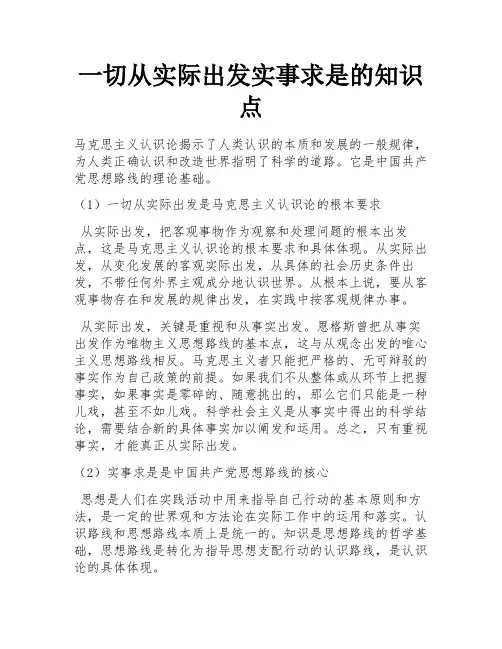 一切从实际出发实事求是的知识点

马克思主义认识论揭示了人类认识的本质和发展的一般规律，为人类正确认识和改造世界指明了科学的道路。它是中国共产党思想路线的理论基础。

（1）一切从实际出发是马克思主义认识论的根本要求

从实际出发，把客观事物作为观察和处理问题的根本出发点，这是马克思主义认识论的根本要求和具体体现。从实际出发，从变化发展的客观实际出发，从具体的社会历史条件出发，不带任何外界主观成分地认识世界。从根本上说，要从客观事物存在和发展的规律出发，在实践中按客观规律办事。

从实际出发，关键是重视和从事实出发。恩格斯曾把从事实出发作为唯物主义思想路线的基本点，这与从观念出发的唯心主义思想路线相反。马克思主义者只能把严格的、无可辩驳的事实作为自己政策的前提。如果我们不从整体或从环节上把握事实，如果事实是零碎的、随意挑出的，那么它们只能是一种儿戏，甚至不如儿戏。科学社会主义是从事实中得出的科学结论，需要结合新的具体事实加以阐发和运用。总之，只有重视事实，才能真正从实际出发。

（2）实事求是是中国共产党思想路线的核心

思想是人们在实践活动中用来指导自己行动的基本原则和方法，是一定的世界观和方法论在实际工作中的运用和落实。认识路线和思想路线本质上是统一的。知识是思想路线的哲学基础，思想路线是转化为指导思想支配行动的认识路线，是认识论的具体体现。